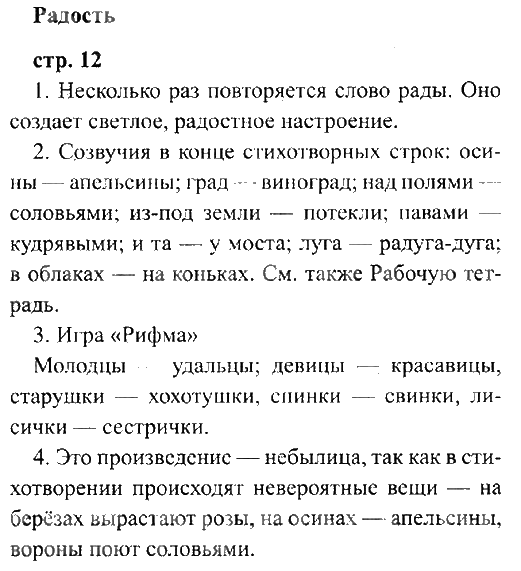 Радость

стр. 12

1. Несколько раз повторяется слово рады. Оно создает светлое, радостное настроение.

2. Созвучия в конце стихотворных строк: осины — апельсины; град — виноград; над полями — соловьями; из-под земли — потекли; павами — кудрявыми; и та — у моста; луга — радуга-дуга; в облаках — на коньках. См. также Рабочую тетрадь.

3. Игра «Рифма»

Молодцы — удальцы; девицы — красавицы, старушки — хохотушки, спинки — свинки, лисички — сестрички.

4. Это произведение — небылица, так как в стихотворении происходят невероятные вещи — на берёзах вырастают розы, на осинах — апельсины, вороны поют соловьями.